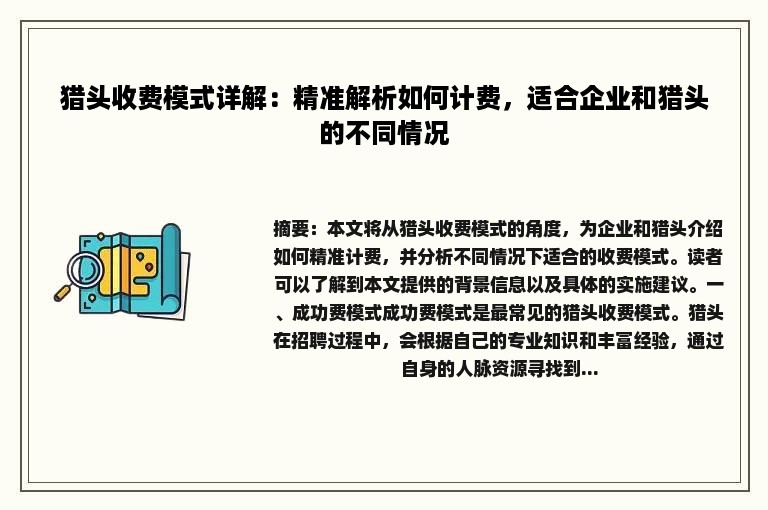 猎头收费模式详解：精准解析如何计费，适合企业和猎头的不同情况

摘要：本文将从猎头收费模式的角度，为企业和猎头介绍如何精准计费，并分析不同情况下适合的收费模式。读者可以了解到本文提供的背景信息以及具体的实施建议。一、成功费模式成功费模式是最常见的猎头收费模式。猎头在招聘过程中，会根据自己的专业知识和丰富经验，通过自身的人脉资源寻找到...